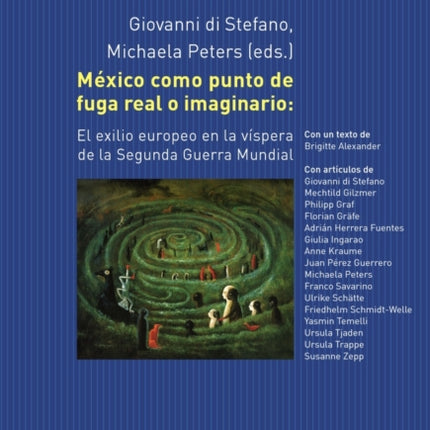 Giovanni di Stefano,
Michaela Peters (eds.)

México como punto de fuga real o imaginario:

El exilio europeo en la víspera de la Segunda Guerra Mundial

Con un texto de
Brigitte Alexander

Con artículos de
Giovanni di Stefano
Mechtild Gilzmer
Philipp Graf
Florian Gräfe
Adrián Herrera Fuentes
Giulia Ingarao
Anne Kraume
Juan Pérez Guerrero
Michaela Peters
Franco Savarino
Ulrike Schätte
Friedhelm Schmidt-Welle
Yasmin Temelli
Ursula Tjaden
Ursula Trappe
Susanne Zepp